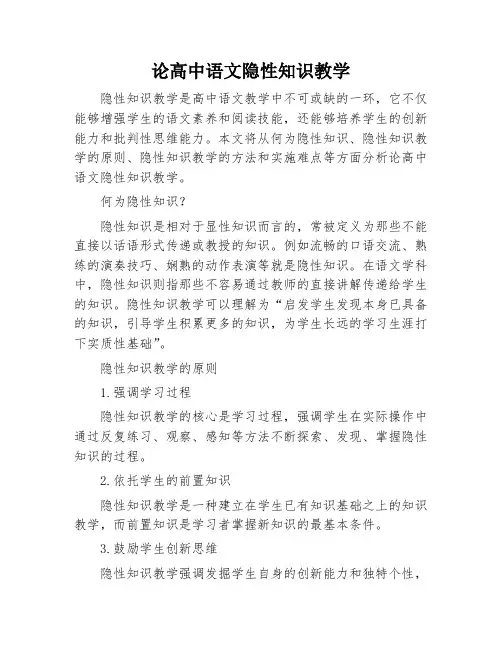 论高中语文隐性知识教学

隐性知识教学是高中语文教学中不可或缺的一环，它不仅能够增强学生的语文素养和阅读技能，还能够培养学生的创新能力和批判性思维能力。本文将从何为隐性知识、隐性知识教学的原则、隐性知识教学的方法和实施难点等方面分析论高中语文隐性知识教学。

何为隐性知识？

隐性知识是相对于显性知识而言的，常被定义为那些不能直接以话语形式传递或教授的知识。例如流畅的口语交流、熟练的演奏技巧、娴熟的动作表演等就是隐性知识。在语文学科中，隐性知识则指那些不容易通过教师的直接讲解传递给学生的知识。隐性知识教学可以理解为“启发学生发现本身已具备的知识，引导学生积累更多的知识，为学生长远的学习生涯打下实质性基础”。

隐性知识教学的原则

1. 强调学习过程

隐性知识教学的核心是学习过程，强调学生在实际操作中通过反复练习、观察、感知等方法不断探索、发现、掌握隐性知识的过程。

2. 依托学生的前置知识

隐性知识教学是一种建立在学生已有知识基础之上的知识教学，而前置知识是学习者掌握新知识的最基本条件。

3. 鼓励学生创新思维

隐性知识教学强调发掘学生自身的创新能力和独特个性，